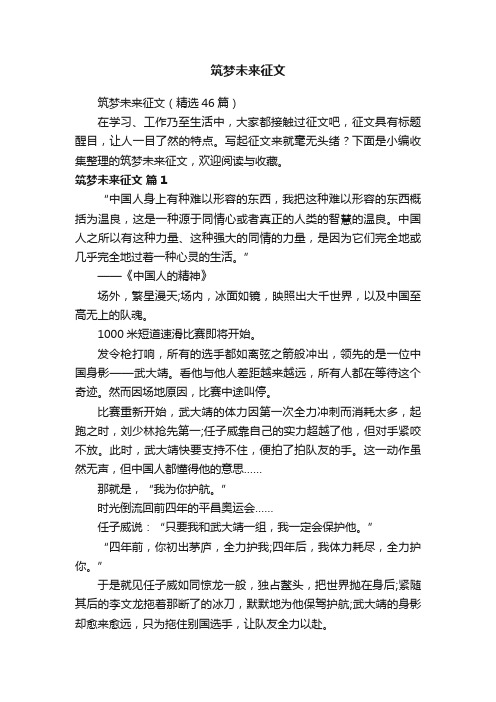 筑梦未来征文

筑梦未来征文（精选46篇）

在学习、工作乃至生活中，大家都接触过征文吧，征文具有标题醒目，让人一目了然的特点。写起征文来就毫无头绪？下面是小编收集整理的筑梦未来征文，欢迎阅读与收藏。

筑梦未来征文 篇1

“中国人身上有种难以形容的东西，我把这种难以形容的东西概括为温良，这是一种源于同情心或者真正的人类的智慧的温良。中国人之所以有这种力量、这种强大的同情的力量，是因为它们完全地或几乎完全地过着一种心灵的生活。”

——《中国人的精神》

场外，繁星漫天;场内，冰面如镜，映照出大千世界，以及中国至高无上的队魂。

1000米短道速滑比赛即将开始。

发令枪打响，所有的选手都如离弦之箭般冲出，领先的是一位中国身影——武大靖。看他与他人差距越来越远，所有人都在等待这个奇迹。然而因场地原因，比赛中途叫停。

比赛重新开始，武大靖的体力因第一次全力冲刺而消耗太多，起跑之时，刘少林抢先第一;任子威靠自己的实力超越了他，但对手紧咬不放。此时，武大靖快要支持不住，便拍了拍队友的手。这一动作虽然无声，但中国人都懂得他的意思……

那就是，“我为你护航。”

时光倒流回前四年的平昌奥运会……

任子威说：“只要我和武大靖一组，我一定会保护他。”

“四年前，你初出茅庐，全力护我;四年后，我体力耗尽，全力护你。”

于是就见任子威如同惊龙一般，独占鳌头，把世界抛在身后;紧随其后的李文龙拖着那断了的冰刀，默默地为他保驾护航;武大靖的身影却愈来愈远，只为拖住别国选手，让队友全力以赴。